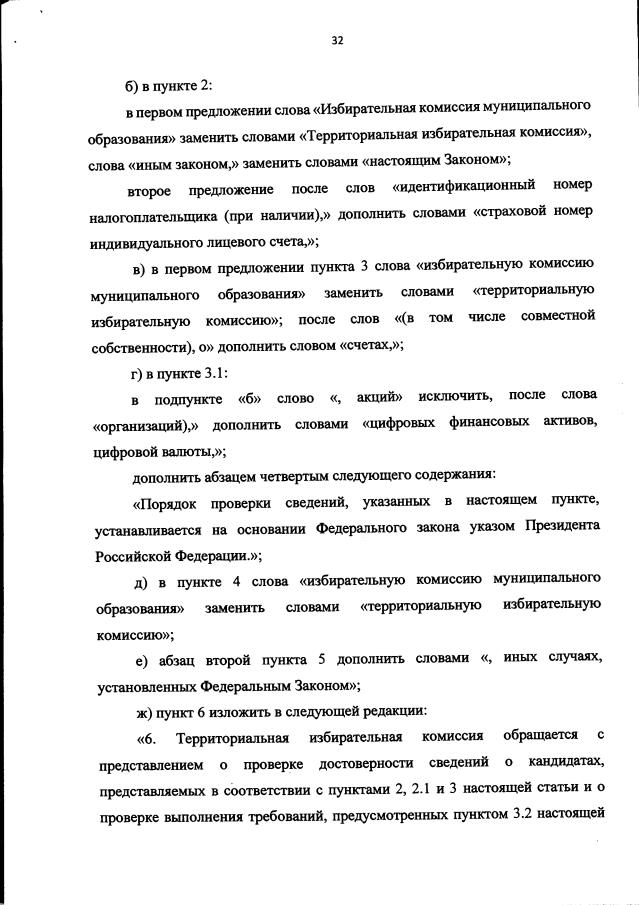 32

б) в пункте 2:

в первом предложении слова «Избирательная комиссия муниципального образования» заменить словами «Территориальная избирательная комиссия», слова «иным законом,» заменить словами «настоящим Законом»;

второе предложение после слов «идентификационный номер налогоплательщика (при наличии),» дополнить словами «страховой номер индивидуального лицевого счета,»;

в) в первом предложении пункта 3 слова «избирательную комиссию муниципального образования» заменить словами «территориальную избирательную комиссию»; после слов «(в том числе совместной собственности), о» дополнить словом «счетах,»;

г) в пункте 3.1:

в подпункте «б» слово «, акций» исключить, после слова «организаций),» дополнить словами «цифровых финансовых активов, цифровой валюты,»;

дополнить абзацем четвертым следующего содержания:

«Порядок проверки сведений, указанных в настоящем пункте, устанавливается на основании Федерального закона указом Президента Российской Федерации.»;

д) в пункте 4 слова «избирательную комиссию муниципального образования» заменить словами «территориальную избирательную комиссию»;

е) абзац второй пункта 5 дополнить словами «, иных случаях, установленных Федеральным Законом»;

ж) пункт 6 изложить в следующей редакции:

«6. Территориальная избирательная комиссия обращается с представлением о проверке достоверности сведений о кандидатах, представляемых в соответствии с пунктами 2, 2.1 и 3 настоящей статьи и о проверке выполнения требований, предусмотренных пунктом 3.2 настоящей